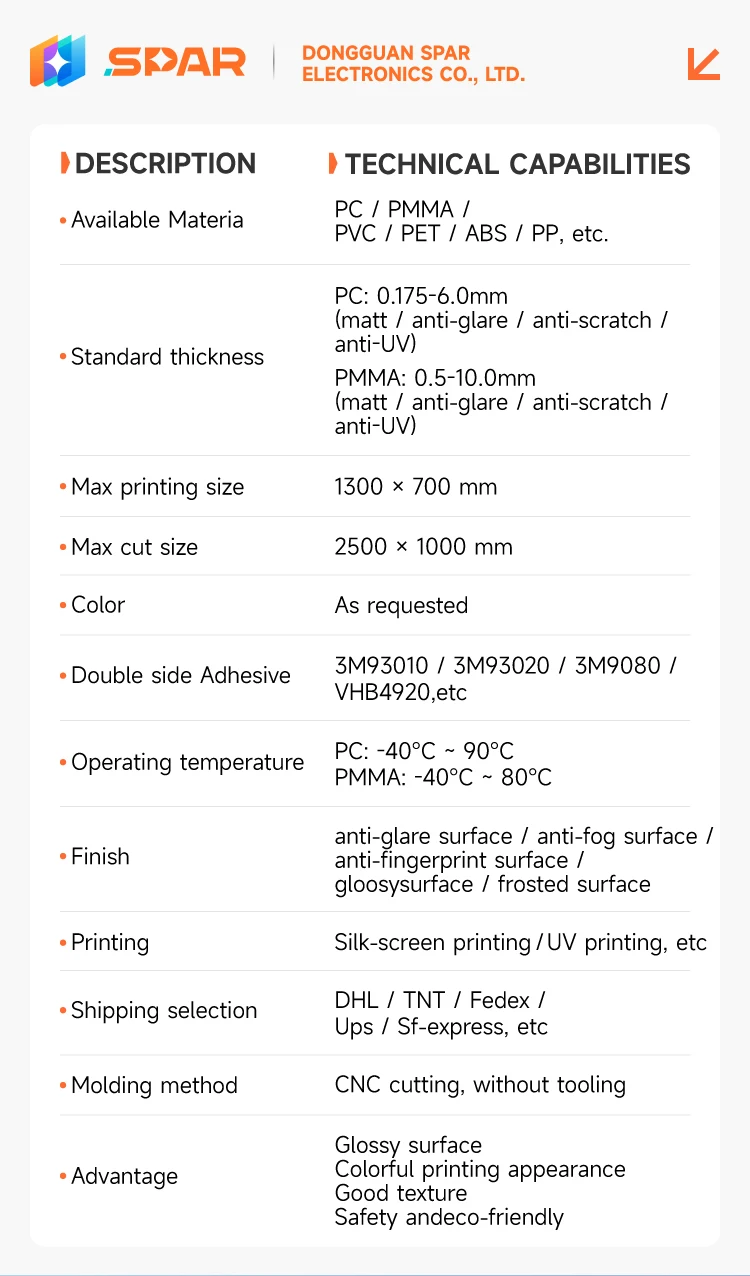 SPAR

DONGGUAN SPAR
ELECTRONICS CO., LTD.

| DESCRIPTION | TECHNICAL CAPABILITIES |
|---|---|
| • Available Materia | PC / PMMA / PVC / PET / ABS / PP, etc. |
| • Standard thickness | PC: 0.175-6.0mm (matt / anti-glare / anti-scratch / anti-UV) PMMA: 0.5-10.0mm (matt / anti-glare / anti-scratch / anti-UV) |
| • Max printing size | 1300 × 700 mm |
| • Max cut size | 2500 × 1000 mm |
| • Color | As requested |
| • Double side Adhesive | 3M93010 / 3M93020 / 3M9080 / VHB4920,etc |
| • Operating temperature | PC: -40°C ~ 90°C PMMA: -40°C ~ 80°C |
| • Finish | anti-glare surface / anti-fog surface / anti-fingerprint surface / gloosysurface / frosted surface |
| • Printing | Silk-screen printing / UV printing, etc |
| • Shipping selection | DHL / TNT / Fedex / Ups / Sf-express, etc |
| • Molding method | CNC cutting, without tooling |
| • Advantage | Glossy surface Colorful printing appearance Good texture Safety andeco-friendly |